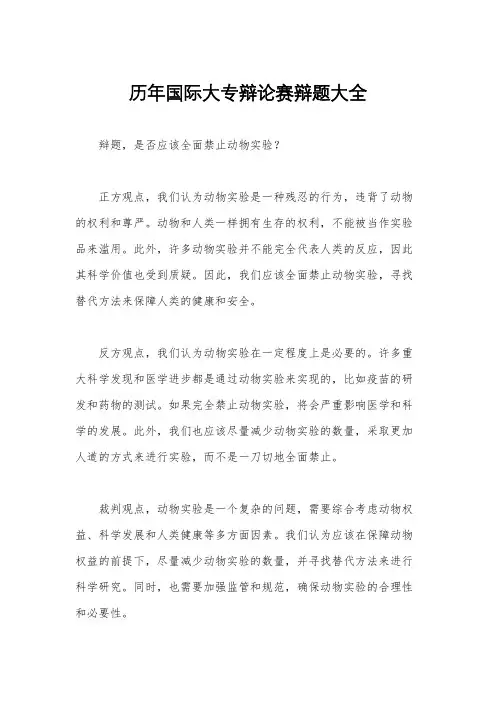 历年国际大专辩论赛辩题大全

辩题，是否应该全面禁止动物实验？

正方观点，我们认为动物实验是一种残忍的行为，违背了动物的权利和尊严。动物和人类一样拥有生存的权利，不能被当作实验品来滥用。此外，许多动物实验并不能完全代表人类的反应，因此其科学价值也受到质疑。因此，我们应该全面禁止动物实验，寻找替代方法来保障人类的健康和安全。

反方观点，我们认为动物实验在一定程度上是必要的。许多重大科学发现和医学进步都是通过动物实验来实现的，比如疫苗的研发和药物的测试。如果完全禁止动物实验，将会严重影响医学和科学的发展。此外，我们也应该尽量减少动物实验的数量，采取更加人道的方式来进行实验，而不是一刀切地全面禁止。

裁判观点，动物实验是一个复杂的问题，需要综合考虑动物权益、科学发展和人类健康等多方面因素。我们认为应该在保障动物权益的前提下，尽量减少动物实验的数量，并寻找替代方法来进行科学研究。同时，也需要加强监管和规范，确保动物实验的合理性和必要性。